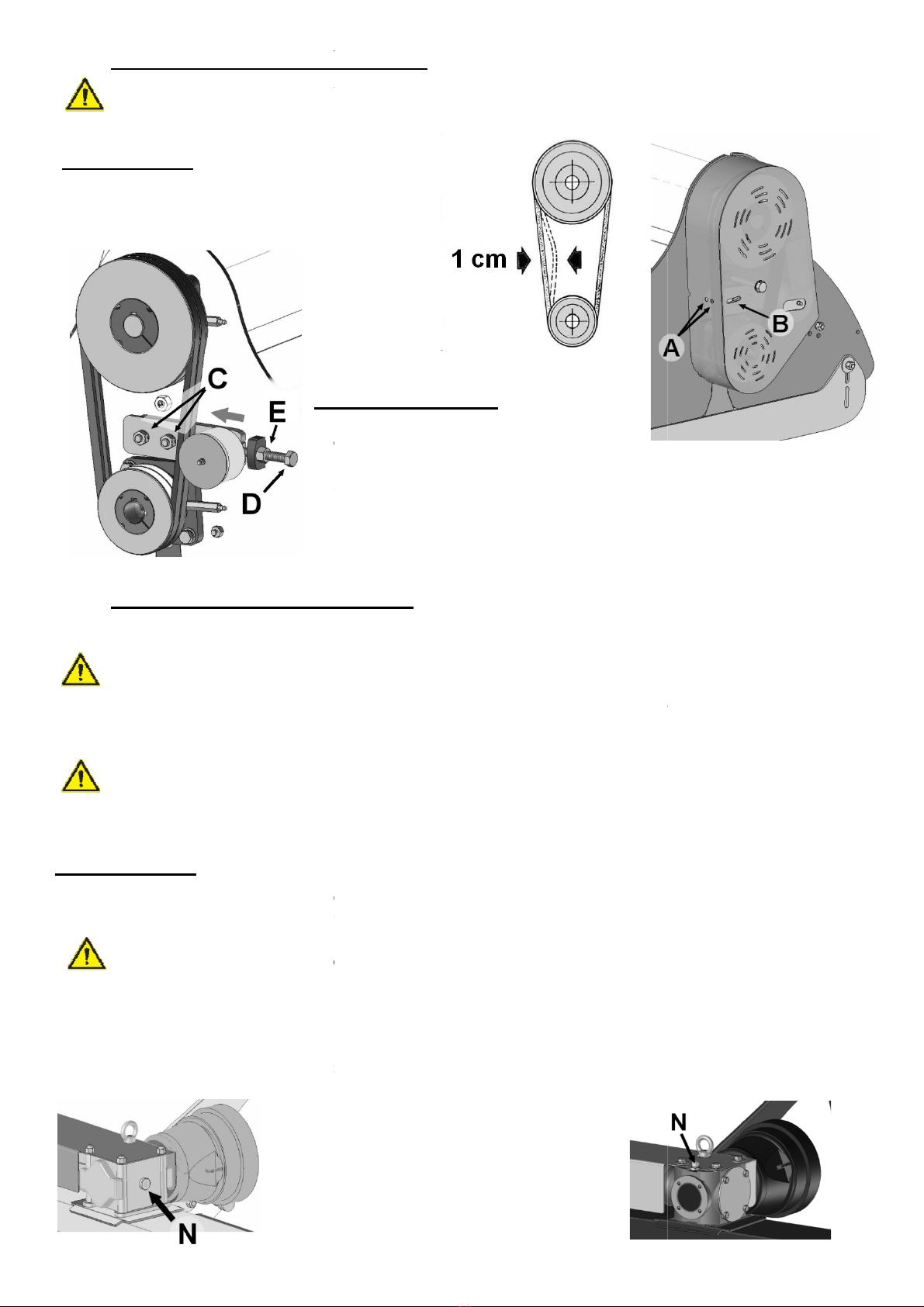 1 cm

A

B

C

E

D

N

N